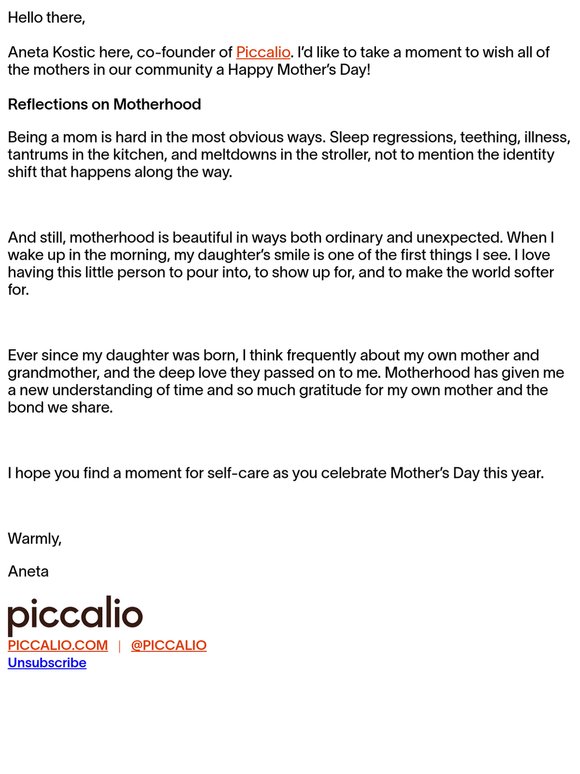 Hello there,

Aneta Kostic here, co-founder of Piccalio. I'd like to take a moment to wish all of the mothers in our community a Happy Mother's Day!

Reflections on Motherhood

Being a mom is hard in the most obvious ways. Sleep regressions, teething, illness, tantrums in the kitchen, and meltdowns in the stroller, not to mention the identity shift that happens along the way.

And still, motherhood is beautiful in ways both ordinary and unexpected. When I wake up in the morning, my daughter's smile is one of the first things I see. I love having this little person to pour into, to show up for, and to make the world softer for.

Ever since my daughter was born, I think frequently about my own mother and grandmother, and the deep love they passed on to me. Motherhood has given me a new understanding of time and so much gratitude for my own mother and the bond we share.

I hope you find a moment for self-care as you celebrate Mother's Day this year.

Warmly,

Aneta

piccalio

PICCALIO.COM | @PICCALIO
Unsubscribe